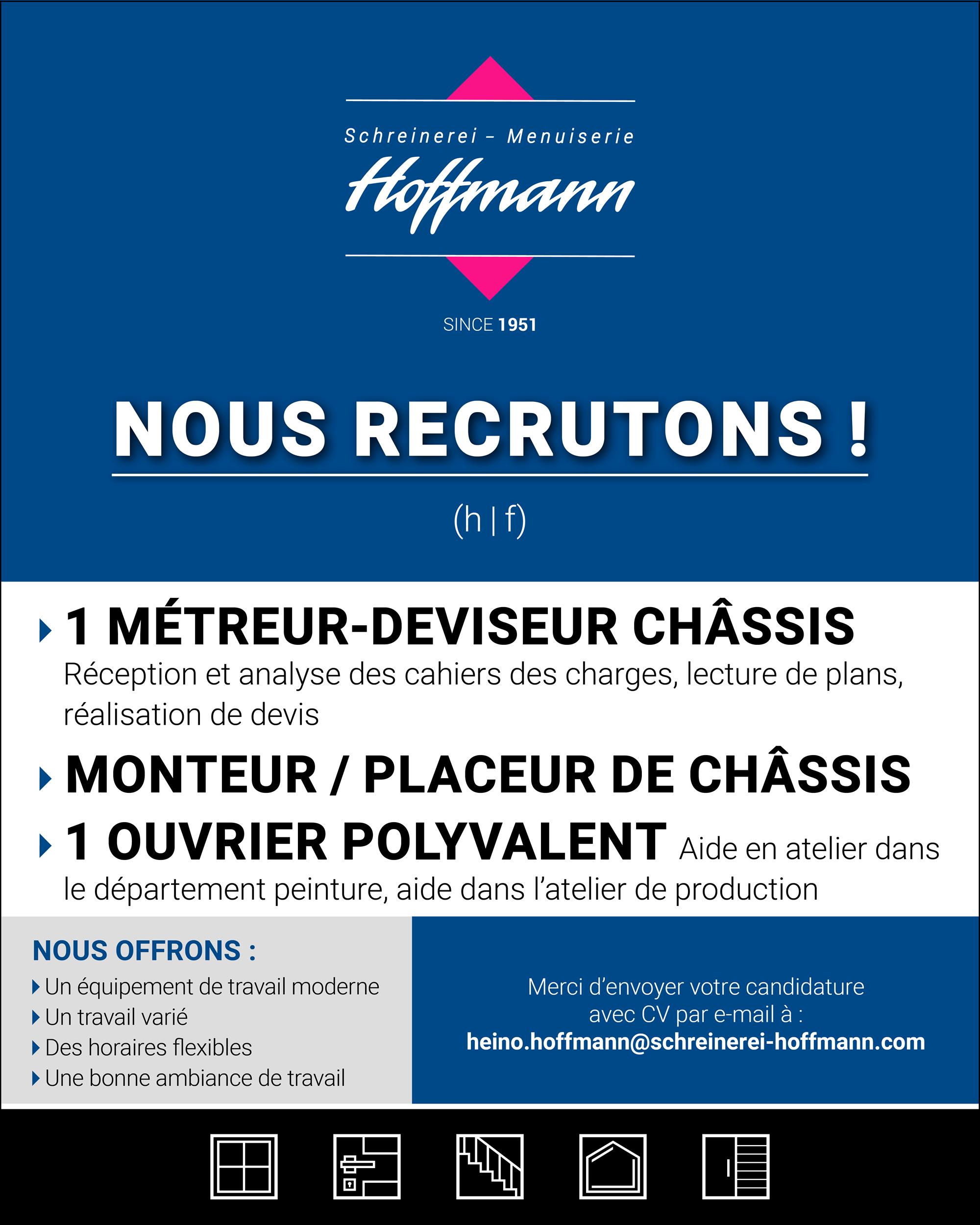 Schreinerei – Menuiserie
Hoffmann

SINCE 1951

NOUS RECRUTONS !

(h | f)

1 MÉTREUR-DEVISEUR CHÂSSIS
Réception et analyse des cahiers des charges, lecture de plans, réalisation de devis

MONTEUR / PLACEUR DE CHÂSSIS

1 OUVRIER POLYVALENT Aide en atelier dans le département peinture, aide dans l'atelier de production

NOUS OFFRONS :
Un équipement de travail moderne
Un travail varié
Des horaires flexibles
Une bonne ambiance de travail

Merci d'envoyer votre candidature avec CV par e-mail à :
heino.hoffmann@schreinerei-hoffmann.com